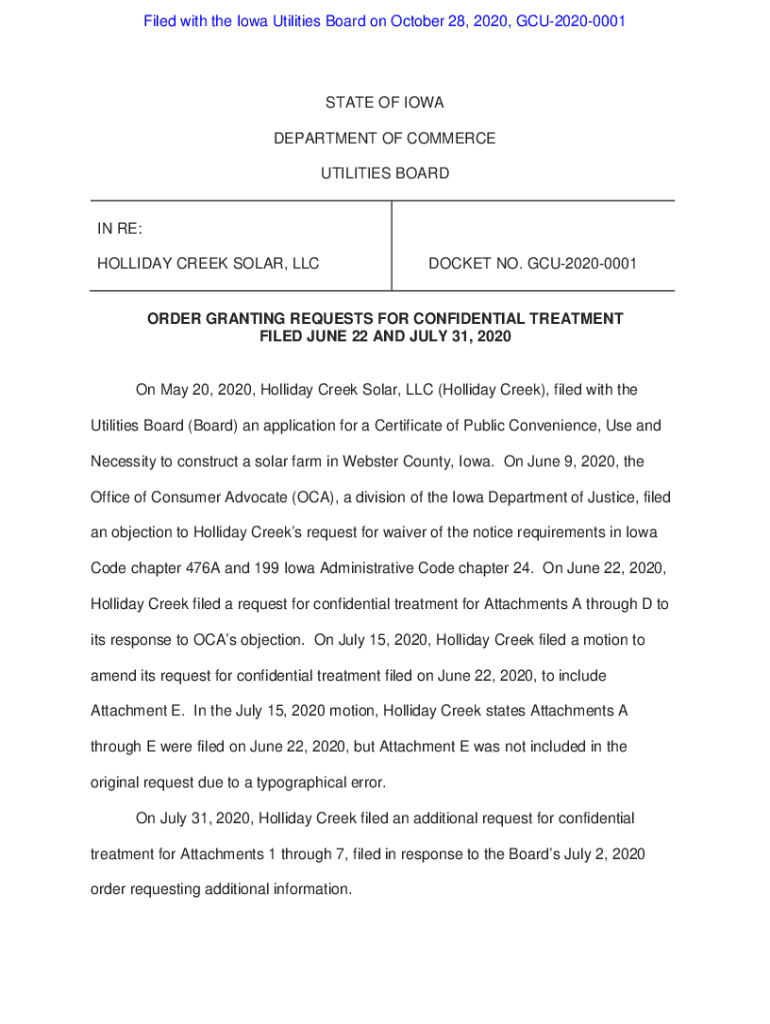 Filed with the Iowa Utilities Board on October 28, 2020, GCU-2020-0001

STATE OF IOWA

DEPARTMENT OF COMMERCE

UTILITIES BOARD

| IN RE: HOLLIDAY CREEK SOLAR, LLC | DOCKET NO. GCU-2020-0001 |
|---|---|

ORDER GRANTING REQUESTS FOR CONFIDENTIAL TREATMENT FILED JUNE 22 AND JULY 31, 2020

On May 20, 2020, Holliday Creek Solar, LLC (Holliday Creek), filed with the Utilities Board (Board) an application for a Certificate of Public Convenience, Use and Necessity to construct a solar farm in Webster County, Iowa. On June 9, 2020, the Office of Consumer Advocate (OCA), a division of the Iowa Department of Justice, filed an objection to Holliday Creek's request for waiver of the notice requirements in Iowa Code chapter 476A and 199 Iowa Administrative Code chapter 24. On June 22, 2020, Holliday Creek filed a request for confidential treatment for Attachments A through D to its response to OCA's objection. On July 15, 2020, Holliday Creek filed a motion to amend its request for confidential treatment filed on June 22, 2020, to include Attachment E. In the July 15, 2020 motion, Holliday Creek states Attachments A through E were filed on June 22, 2020, but Attachment E was not included in the original request due to a typographical error.

On July 31, 2020, Holliday Creek filed an additional request for confidential treatment for Attachments 1 through 7, filed in response to the Board's July 2, 2020 order requesting additional information.